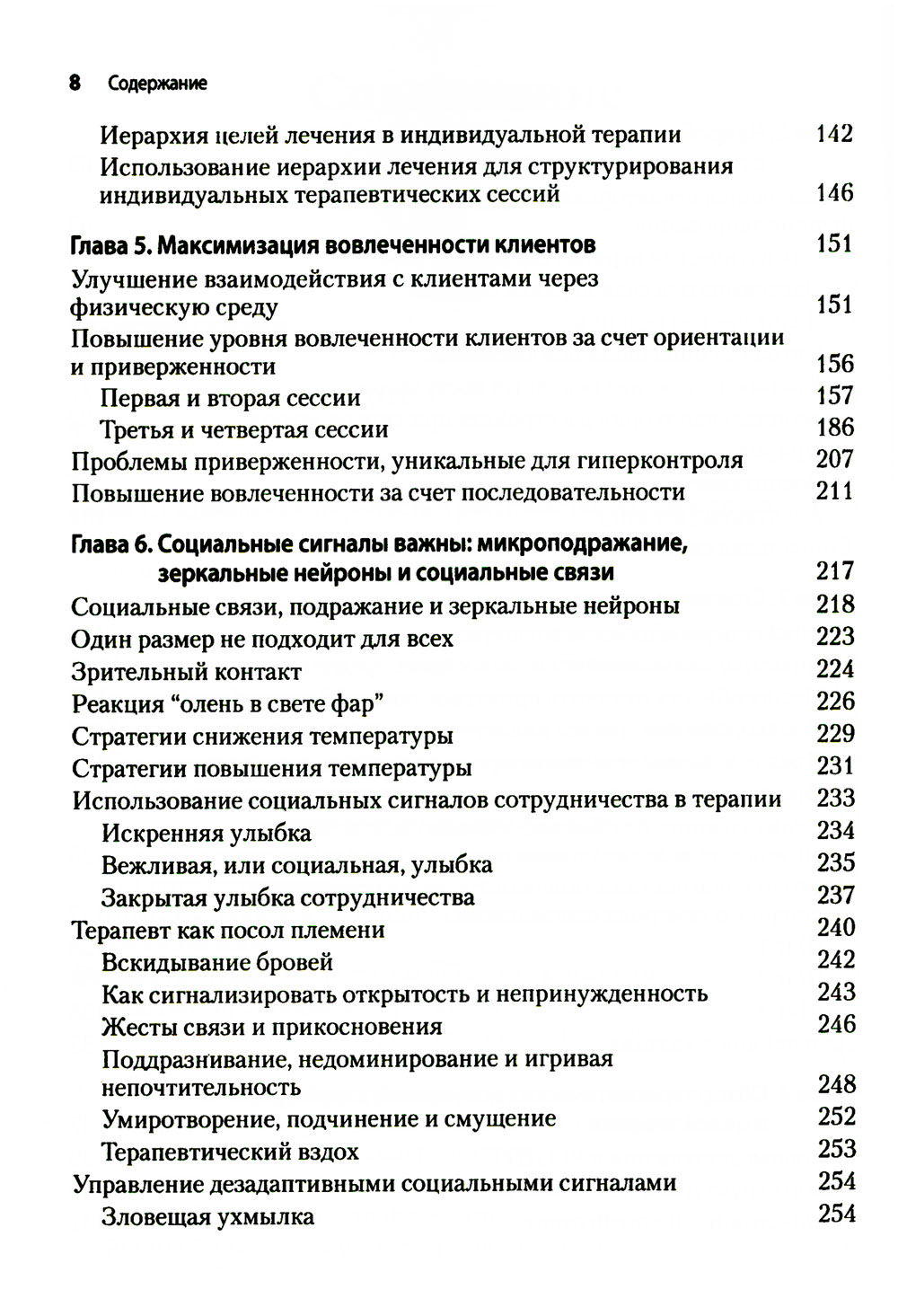 8 Содержание

Иерархия целей лечения в индивидуальной терапии 142
Использование иерархии лечения для структурирования индивидуальных терапевтических сессий 146

Глава 5. Максимизация вовлеченности клиентов 151
Улучшение взаимодействия с клиентами через физическую среду 151
Повышение уровня вовлеченности клиентов за счет ориентации и приверженности 156
Первая и вторая сессии 157
Третья и четвертая сессии 186
Проблемы приверженности, уникальные для гиперконтроля 207
Повышение вовлеченности за счет последовательности 211

Глава 6. Социальные сигналы важны: микроподражание, зеркальные нейроны и социальные связи 217
Социальные связи, подражание и зеркальные нейроны 218
Один размер не подходит для всех 223
Зрительный контакт 224
Реакция “олень в свете фар” 226
Стратегии снижения температуры 229
Стратегии повышения температуры 231
Использование социальных сигналов сотрудничества в терапии 233
Искренняя улыбка 234
Вежливая, или социальная, улыбка 235
Закрытая улыбка сотрудничества 237
Терапевт как посол племени 240
Вскидывание бровей 242
Как сигнализировать открытость и непринужденность 243
Жесты связи и прикосновения 246
Поддразнивание, недоминирование и игривая непочтительность 248
Умиротворение, подчинение и смущение 252
Терапевтический вздох 253
Управление дезадаптивными социальными сигналами 254
Зловещая ухмылка 254